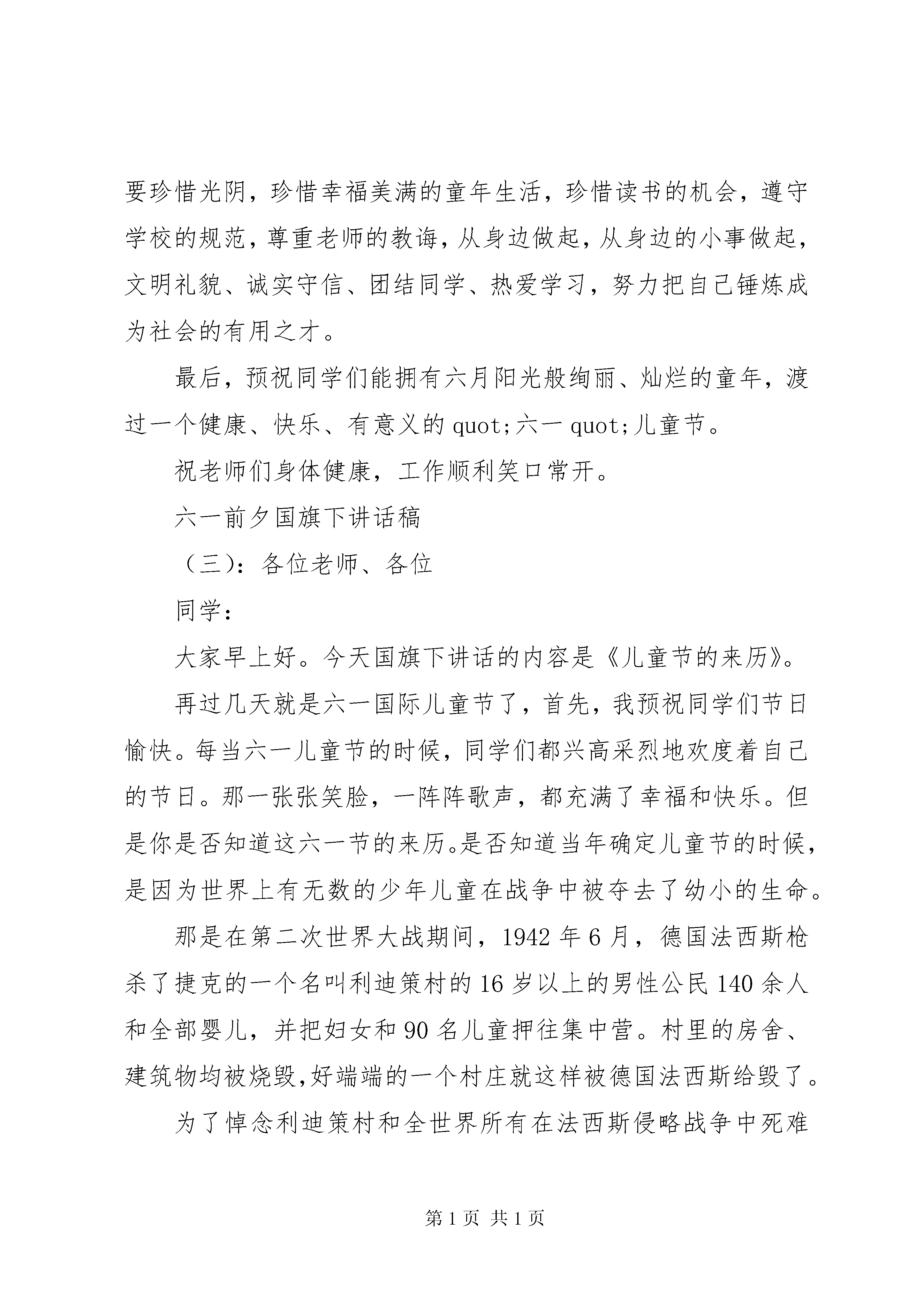 要珍惜光阴，珍惜幸福美满的童年生活，珍惜读书的机会，遵守学校的规范，尊重老师的教诲，从身边做起，从身边的小事做起，文明礼貌、诚实守信、团结同学、热爱学习，努力把自己锤炼成为社会的有用之才。

最后，预祝同学们能拥有六月阳光般绚丽、灿烂的童年，渡过一个健康、快乐、有意义的 quot;六一 quot;儿童节。

祝老师们身体健康，工作顺利笑口常开。

六一前夕国旗下讲话稿

（三)：各位老师、各位

同学：

大家早上好。今天国旗下讲话的内容是《儿童节的来历》。

再过几天就是六一国际儿童节了，首先，我预祝同学们节日愉快。每当六一儿童节的时候，同学们都兴高采烈地欢度着自己的节日。那一张张笑脸，一阵阵歌声，都充满了幸福和快乐。但是你是否知道这六一节的来历。是否知道当年确定儿童节的时候，是因为世界上有无数的少年儿童在战争中被夺去了幼小的生命。

那是在第二次世界大战期间，1942 年 6 月，德国法西斯枪杀了捷克的一个名叫利迪策村的 16 岁以上的男性公民 140 余人和全部婴儿，并把妇女和 90 名儿童押往集中营。村里的房舍、建筑物均被烧毁,好端端的一个村庄就这样被德国法西斯给毁了。

为了悼念利迪策村和全世界所有在法西斯侵略战争中死难

第 1 页 共 1 页